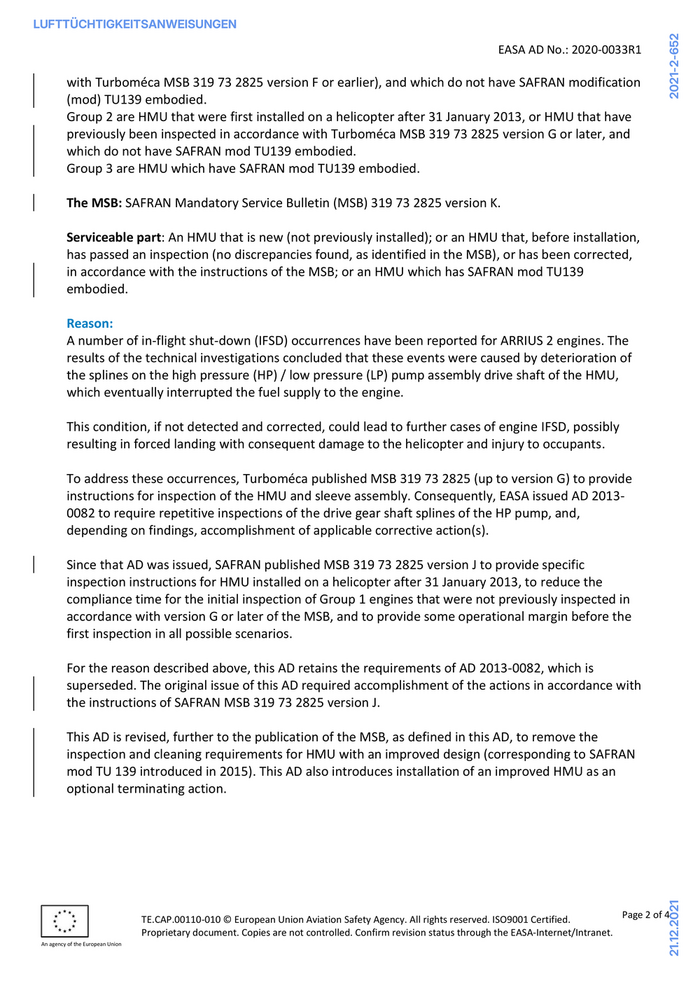 LUFTTÜCHTIGKEITSANWEISUNGEN

EASA AD No.: 2020-0033R1

2021-2-652

with Turboméca MSB 319 73 2825 version F or earlier), and which do not have SAFRAN modification (mod) TU139 embodied.
Group 2 are HMU that were first installed on a helicopter after 31 January 2013, or HMU that have previously been inspected in accordance with Turboméca MSB 319 73 2825 version G or later, and which do not have SAFRAN mod TU139 embodied.
Group 3 are HMU which have SAFRAN mod TU139 embodied.

**The MSB:** SAFRAN Mandatory Service Bulletin (MSB) 319 73 2825 version K.

**Serviceable part**: An HMU that is new (not previously installed); or an HMU that, before installation, has passed an inspection (no discrepancies found, as identified in the MSB), or has been corrected, in accordance with the instructions of the MSB; or an HMU which has SAFRAN mod TU139 embodied.

**Reason:**
A number of in-flight shut-down (IFSD) occurrences have been reported for ARRIUS 2 engines. The results of the technical investigations concluded that these events were caused by deterioration of the splines on the high pressure (HP) / low pressure (LP) pump assembly drive shaft of the HMU, which eventually interrupted the fuel supply to the engine.

This condition, if not detected and corrected, could lead to further cases of engine IFSD, possibly resulting in forced landing with consequent damage to the helicopter and injury to occupants.

To address these occurrences, Turboméca published MSB 319 73 2825 (up to version G) to provide instructions for inspection of the HMU and sleeve assembly. Consequently, EASA issued AD 2013-0082 to require repetitive inspections of the drive gear shaft splines of the HP pump, and, depending on findings, accomplishment of applicable corrective action(s).

Since that AD was issued, SAFRAN published MSB 319 73 2825 version J to provide specific inspection instructions for HMU installed on a helicopter after 31 January 2013, to reduce the compliance time for the initial inspection of Group 1 engines that were not previously inspected in accordance with version G or later of the MSB, and to provide some operational margin before the first inspection in all possible scenarios.

For the reason described above, this AD retains the requirements of AD 2013-0082, which is superseded. The original issue of this AD required accomplishment of the actions in accordance with the instructions of SAFRAN MSB 319 73 2825 version J.

This AD is revised, further to the publication of the MSB, as defined in this AD, to remove the inspection and cleaning requirements for HMU with an improved design (corresponding to SAFRAN mod TU 139 introduced in 2015). This AD also introduces installation of an improved HMU as an optional terminating action.

An agency of the European Union

TE.CAP.00110-010 © European Union Aviation Safety Agency. All rights reserved. ISO9001 Certified.
Proprietary document. Copies are not controlled. Confirm revision status through the EASA-Internet/Intranet.

Page 2 of 4

21.12.2021